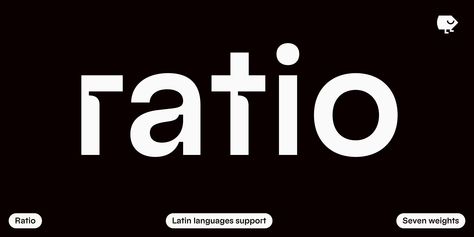 ratio

Ratio

Latin languages support

Seven weights